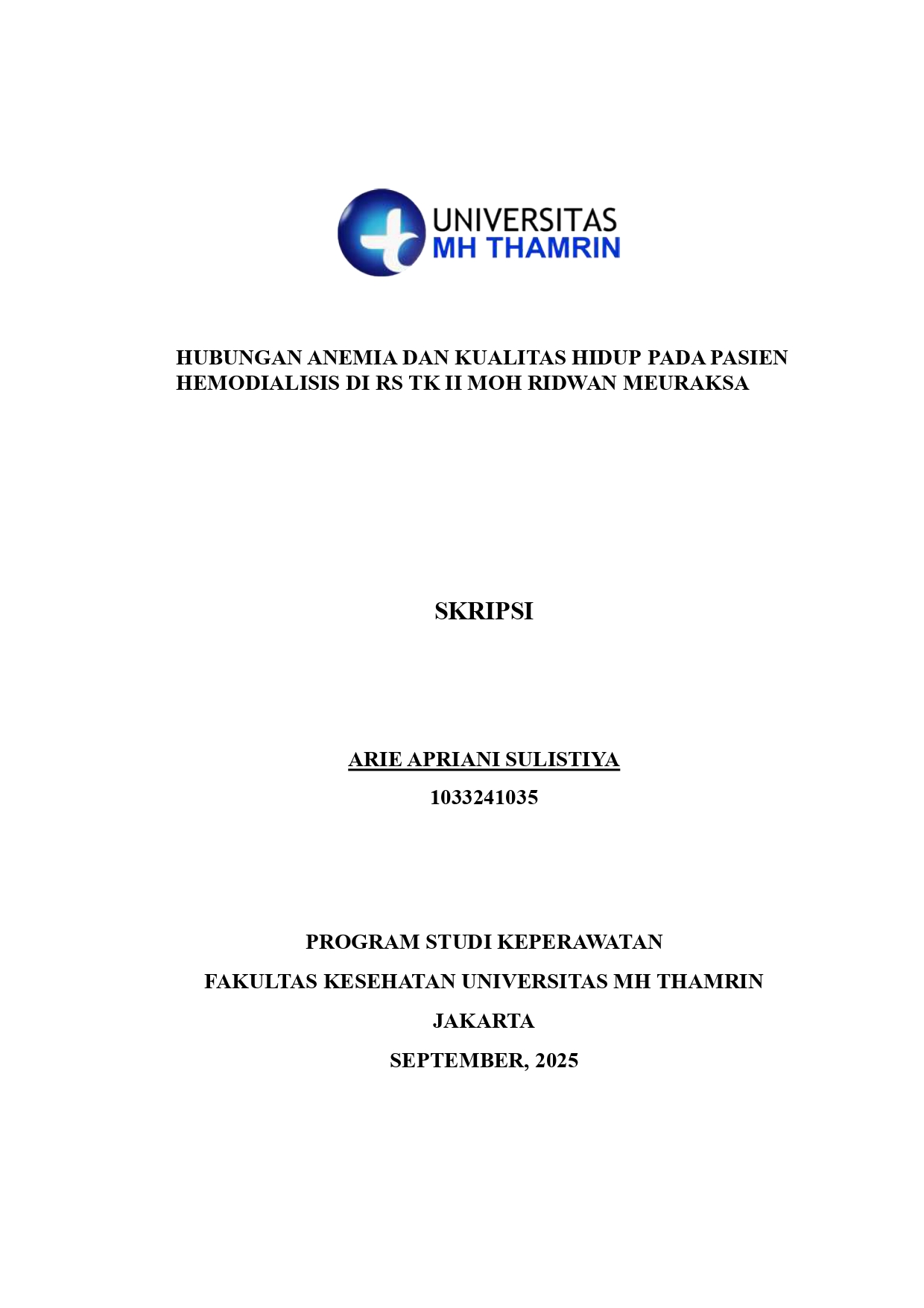 UNIVERSITAS
MH THAMRIN

HUBUNGAN ANEMIA DAN KUALITAS HIDUP PADA PASIEN HEMODIALISIS DI RS TK II MOH RIDWAN MEURAKSA

SKRIPSI

ARIE APRIANI SULISTIYA
1033241035

PROGRAM STUDI KEPERAWATAN
FAKULTAS KESEHATAN UNIVERSITAS MH THAMRIN
JAKARTA
SEPTEMBER, 2025